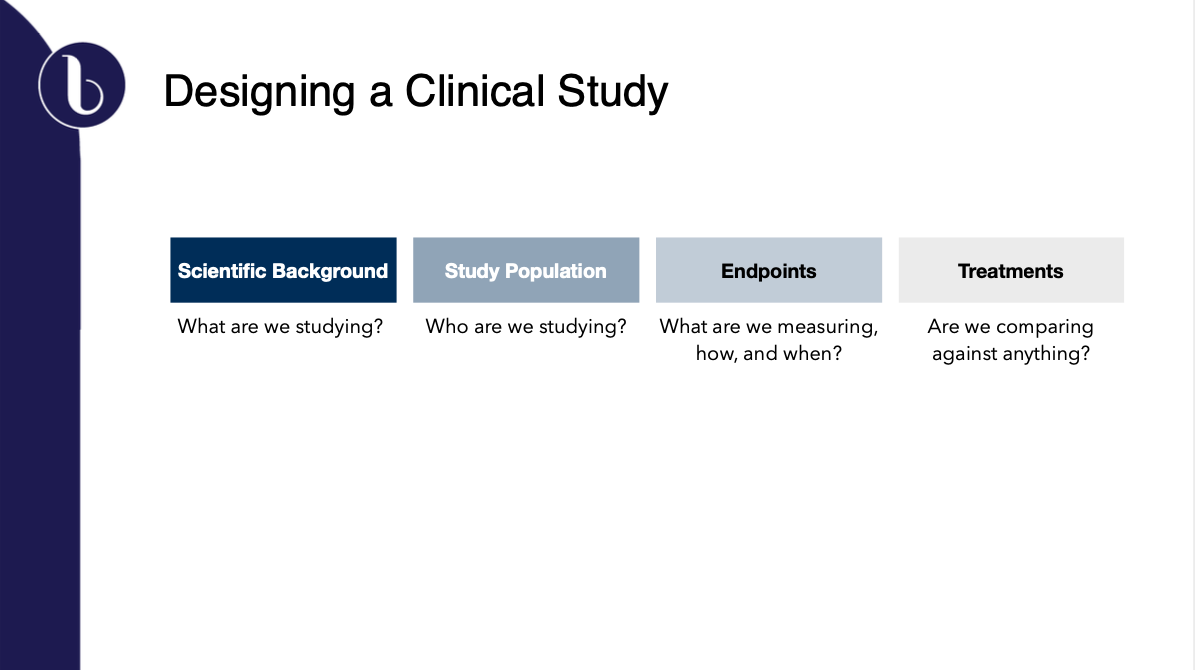 b

Designing a Clinical Study

Scientific Background
What are we studying?

Study Population
Who are we studying?

Endpoints
What are we measuring, how, and when?

Treatments
Are we comparing against anything?